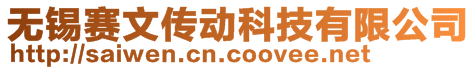 无锡赛文传动科技有限公司
http://saiwen.cn.coovee.net